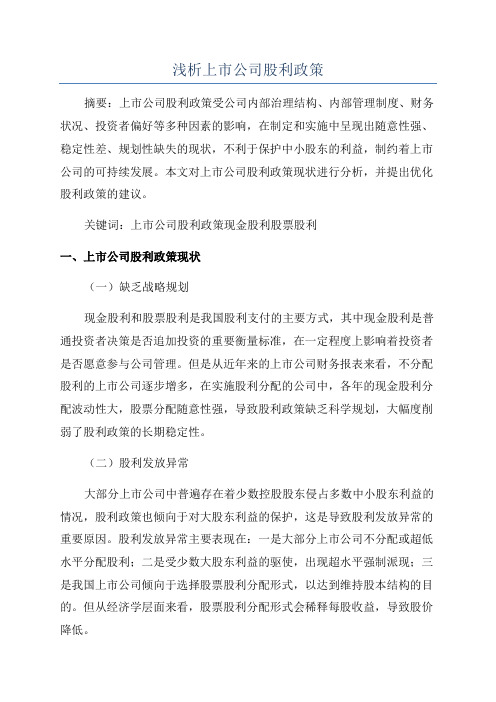 浅析上市公司股利政策

摘要：上市公司股利政策受公司内部治理结构、内部管理制度、财务状况、投资者偏好等多种因素的影响，在制定和实施中呈现出随意性强、稳定性差、规划性缺失的现状，不利于保护中小股东的利益，制约着上市公司的可持续发展。本文对上市公司股利政策现状进行分析，并提出优化股利政策的建议。

关键词：上市公司股利政策现金股利股票股利

一、上市公司股利政策现状

（一）缺乏战略规划

现金股利和股票股利是我国股利支付的主要方式，其中现金股利是普通投资者决策是否追加投资的重要衡量标准，在一定程度上影响着投资者是否愿意参与公司管理。但是从近年来的上市公司财务报表来看，不分配股利的上市公司逐步增多，在实施股利分配的公司中，各年的现金股利分配波动性大，股票分配随意性强，导致股利政策缺乏科学规划，大幅度削弱了股利政策的长期稳定性。

（二）股利发放异常

大部分上市公司中普遍存在着少数控股股东侵占多数中小股东利益的情况，股利政策也倾向于对大股东利益的保护，这是导致股利发放异常的重要原因。股利发放异常主要表现在：一是大部分上市公司不分配或超低水平分配股利；二是受少数大股东利益的驱使，出现超水平强制派现；三是我国上市公司倾向于选择股票股利分配形式，以达到维持股本结构的目的。但从经济学层面来看，股票股利分配形式会稀释每股收益，导致股价降低。